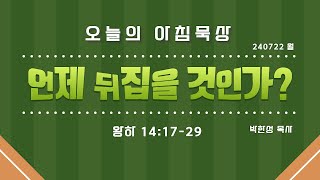 오늘의 아침묵상

240722 월

언제 뒤집을 것인가?

왕하 14:17-29

박한영 목사